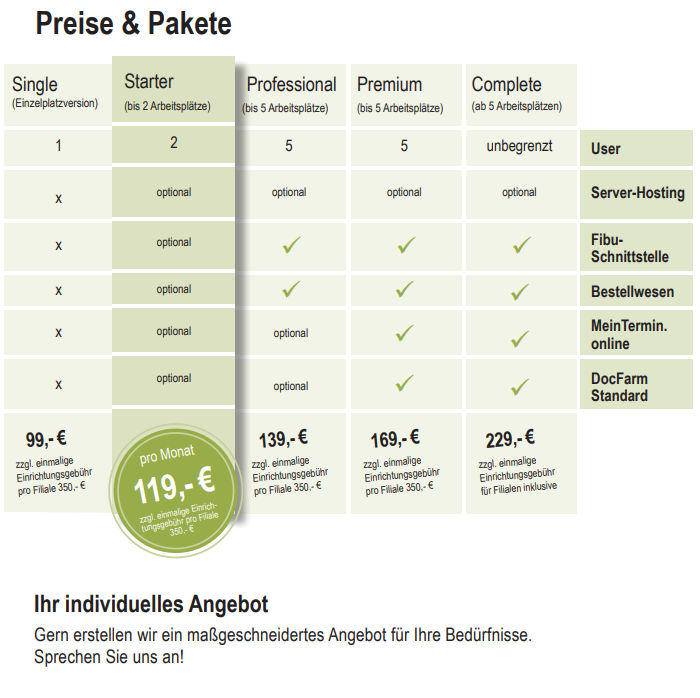 Preise & Pakete

| Single (Einzelplatzversion) | Starter (bis 2 Arbeitsplätze) | Professional (bis 5 Arbeitsplätze) | Premium (bis 5 Arbeitsplätze) | Complete (ab 5 Arbeitsplätzen) | |
|---|---|---|---|---|---|
| 1 | 2 | 5 | 5 | unbegrenzt | User |
| x | optional | optional | optional | optional | Server-Hosting |
| x | optional | ✓ | ✓ | ✓ | Fibu-Schnittstelle |
| x | optional | ✓ | ✓ | ✓ | Bestellwesen |
| x | optional | optional | ✓ | ✓ | MeinTermin. online |
| x | optional | optional | ✓ | ✓ | DocFarm Standard |
| 99,- € zzgl. einmalige Einrichtungsgebühr pro Filiale 350,- € | pro Monat 119,- € zzgl. einmalige Einrichtungsgebühr pro Filiale 350,- € | 139,- € zzgl. einmalige Einrichtungsgebühr pro Filiale 350,- € | 169,- € zzgl. einmalige Einrichtungsgebühr pro Filiale 350,- € | 229,- € zzgl. einmalige Einrichtungsgebühr für Filialen inklusive | |

Ihr individuelles Angebot

Gern erstellen wir ein maßgeschneidertes Angebot für Ihre Bedürfnisse. Sprechen Sie uns an!